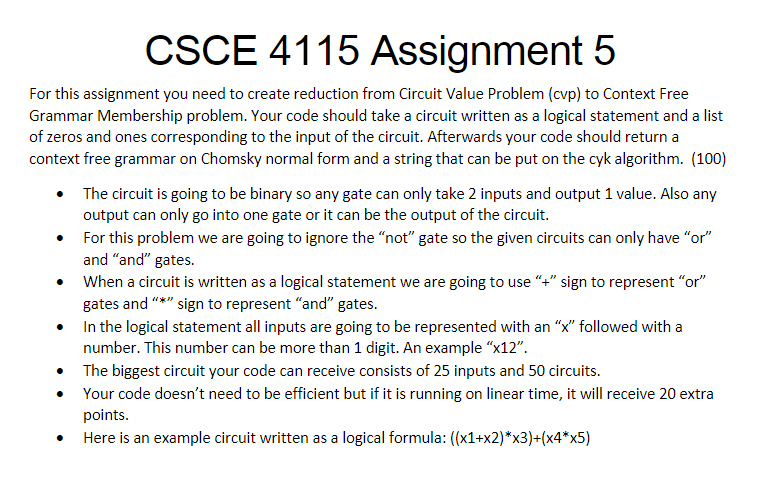 CSCE 4115 Assignment 5

For this assignment you need to create reduction from Circuit Value Problem (cvp) to Context Free Grammar Membership problem. Your code should take a circuit written as a logical statement and a list of zeros and ones corresponding to the input of the circuit. Afterwards your code should return a context free grammar on Chomsky normal form and a string that can be put on the cyk algorithm. (100)

• The circuit is going to be binary so any gate can only take 2 inputs and output 1 value. Also any output can only go into one gate or it can be the output of the circuit.
• For this problem we are going to ignore the “not” gate so the given circuits can only have “or” and “and” gates.
• When a circuit is written as a logical statement we are going to use “+” sign to represent “or” gates and “*” sign to represent “and” gates.
• In the logical statement all inputs are going to be represented with an “x” followed with a number. This number can be more than 1 digit. An example “x12”.
• The biggest circuit your code can receive consists of 25 inputs and 50 circuits.
• Your code doesn’t need to be efficient but if it is running on linear time, it will receive 20 extra points.
• Here is an example circuit written as a logical formula: ((x1+x2)*x3)+(x4*x5)